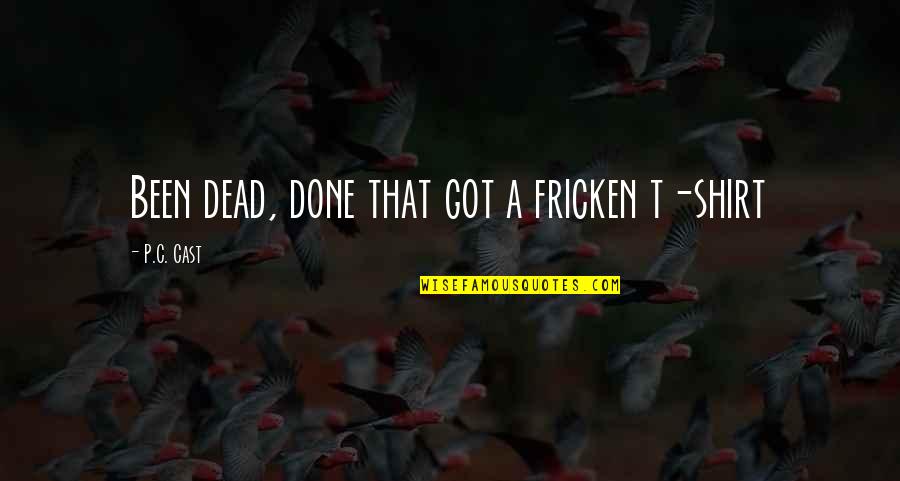 Been dead, done that got a fricken t-shirt

- P.C. Cast

WISEFAMOUSQUOTES.COM